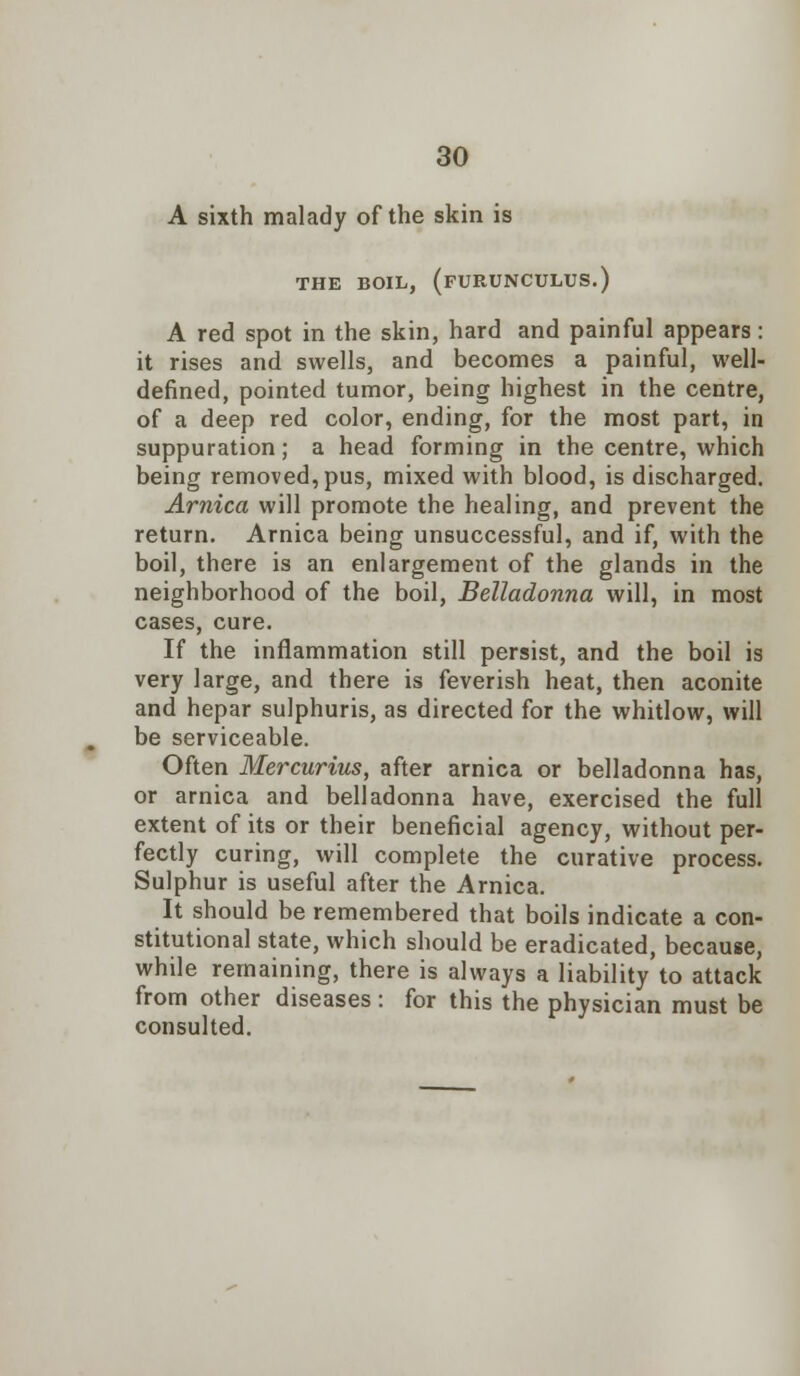 30

A sixth malady of the skin is

THE BOIL, (FURUNCULUS.)

A red spot in the skin, hard and painful appears: it rises and swells, and becomes a painful, well-defined, pointed tumor, being highest in the centre, of a deep red color, ending, for the most part, in suppuration; a head forming in the centre, which being removed, pus, mixed with blood, is discharged. Arnica will promote the healing, and prevent the return. Arnica being unsuccessful, and if, with the boil, there is an enlargement of the glands in the neighborhood of the boil, Belladonna will, in most cases, cure.

If the inflammation still persist, and the boil is very large, and there is feverish heat, then aconite and hepar sulphuris, as directed for the whitlow, will be serviceable.

Often Mercurius, after arnica or belladonna has, or arnica and belladonna have, exercised the full extent of its or their beneficial agency, without perfectly curing, will complete the curative process. Sulphur is useful after the Arnica.

It should be remembered that boils indicate a constitutional state, which should be eradicated, because, while remaining, there is always a liability to attack from other diseases: for this the physician must be consulted.